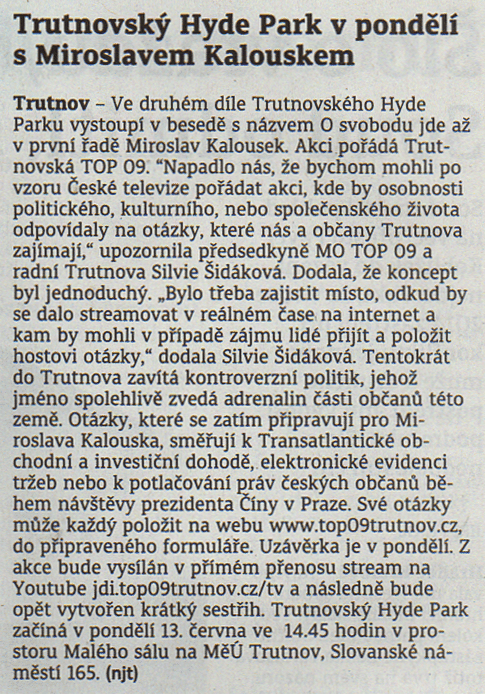 Trutnovský Hyde Park v pondělí s Miroslavem Kalouskem

Trutnov – Ve druhém díle Trutnovského Hyde Parku vystoupí v besedě s názvem O svobodu jde až v první řadě Miroslav Kalousek. Akci pořádá Trutnovská TOP 09. “Napadlo nás, že bychom mohli po vzoru České televize pořádat akci, kde by osobnosti politického, kulturního, nebo společenského života odpovídaly na otázky, které nás a občany Trutnova zajímají,“ upozornila předsedkyně MO TOP 09 a radní Trutnova Silvie Šidáková. Dodala, že koncept byl jednoduchý. „Bylo třeba zajistit místo, odkud by se dalo streamovat v reálném čase na internet a kam by mohli v případě zájmu lidé přijít a položit hostovi otázky,“ dodala Silvie Šidáková. Tentokrát do Trutnova zavítá kontroverzní politik, jehož jméno spolehlivě zvedá adrenalin části občanů této země. Otázky, které se zatím připravují pro Miroslava Kalouska, směřují k Transatlantické obchodní a investiční dohodě, elektronické evidenci tržeb nebo k potlačování práv českých občanů během návštěvy prezidenta Číny v Praze. Své otázky může každý položit na webu www.top09trutnov.cz, do připraveného formuláře. Uzávěrka je v pondělí. Z akce bude vysílán v přímém přenosu stream na Youtube jdi.top09trutnov.cz/tv a následně bude opět vytvořen krátký sestřih. Trutnovský Hyde Park začíná v pondělí 13. června ve 14.45 hodin v prostoru Malého sálu na MěÚ Trutnov, Slovanské náměstí 165. (njt)